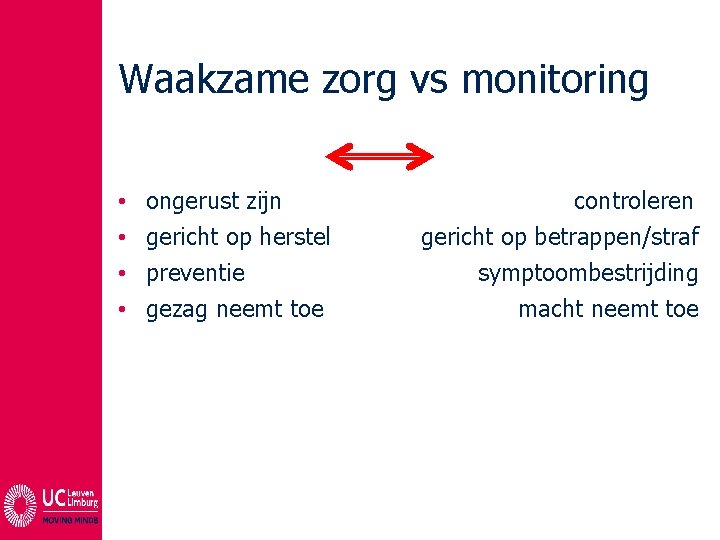 Waakzame zorg vs monitoring

• ongerust zijn
• gericht op herstel
• preventie
• gezag neemt toe

controleren
gericht op betrappen/straf
symptoombestrijding
macht neemt toe

UC Leuven Limburg
MOVING MINDS